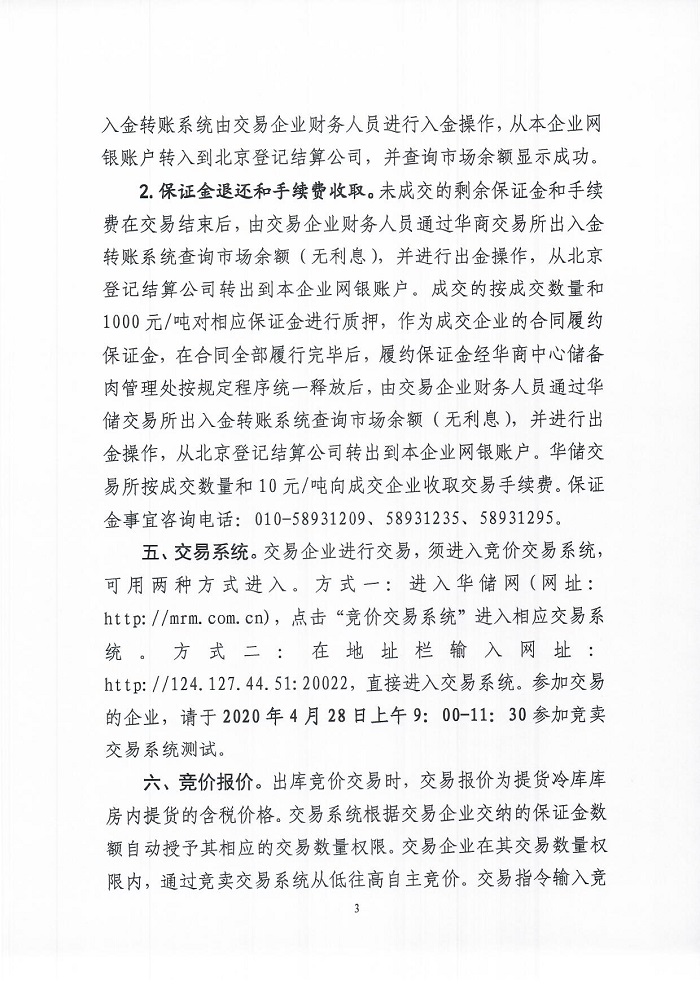 入金转账系统由交易企业财务人员进行入金操作，从本企业网银账户转入到北京登记结算公司，并查询市场余额显示成功。

2.保证金退还和手续费收取。未成交的剩余保证金和手续费在交易结束后，由交易企业财务人员通过华商交易所出入金转账系统查询市场余额（无利息），并进行出金操作，从北京登记结算公司转出到本企业网银账户。成交的按成交数量和1000元/吨对相应保证金进行质押，作为成交企业的合同履约保证金，在合同全部履行完毕后，履约保证金经华商中心储备肉管理处按规定程序统一释放后，由交易企业财务人员通过华储交易所出入金转账系统查询市场余额（无利息），并进行出金操作，从北京登记结算公司转出到本企业网银账户。华储交易所按成交数量和10元/吨向成交企业收取交易手续费。保证金事宜咨询电话：010-58931209、58931235、58931295。

五、交易系统。交易企业进行交易，须进入竞价交易系统，可用两种方式进入。方式一：进入华储网（网址：http://mrm.com.cn），点击“竞价交易系统”进入相应交易系统。方式二：在地址栏输入网址：http://124.127.44.51:20022，直接进入交易系统。参加交易的企业，请于2020年4月28日上午9：00-11：30参加竞卖交易系统测试。

六、竞价报价。出库竞价交易时，交易报价为提货冷库库房内提货的含税价格。交易系统根据交易企业交纳的保证金数额自动授予其相应的交易数量权限。交易企业在其交易数量权限内，通过竞卖交易系统从低往高自主竞价。交易指令输入竞

3